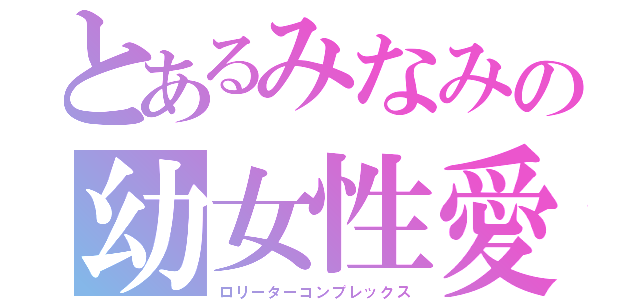 とあるみなみの
幼女性愛
ロリーターコンプレックス